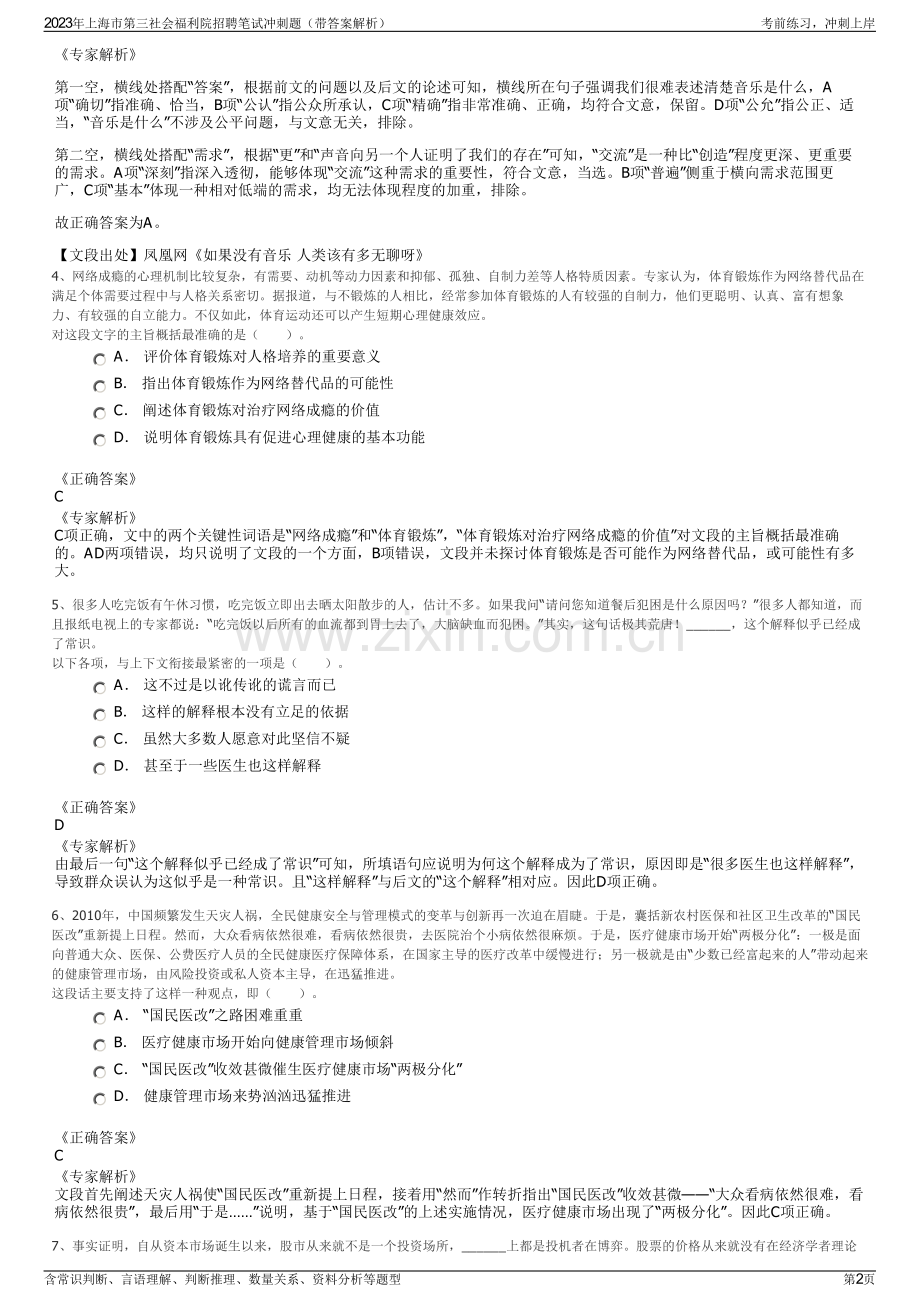 2023年上海市第三社会福利院招聘笔试冲刺题（带答案解析）

考前练习，冲刺上岸

《专家解析》

第一空，横线处搭配“答案”，根据前文的问题以及后文的论述可知，横线所在句子强调我们很难表述清楚音乐是什么，A项“确切”指准确、恰当，B项“公认”指公众所承认，C项“精确”指非常准确、正确，均符合文意，保留。D项“公允”指公正、适当，“音乐是什么”不涉及公平问题，与文意无关，排除。

第二空，横线处搭配“需求”，根据“更”和“声音向另一个人证明了我们的存在”可知，“交流”是一种比“创造”程度更深、更重要的需求。A项“深刻”指深入透彻，能够体现“交流”这种需求的重要性，符合文意，当选。B项“普遍”侧重于横向需求范围更广，C项“基本”体现一种相对低端的需求，均无法体现程度的加重，排除。

故正确答案为A。

【文段出处】凤凰网《如果没有音乐 人类该有多无聊呀》

4、网络成瘾的心理机制比较复杂，有需要、动机等动力因素和抑郁、孤独、自制力差等人格特质因素。专家认为，体育锻炼作为网络替代品在满足个体需要过程中与人格关系密切。据报道，与不锻炼的人相比，经常参加体育锻炼的人有较强的自制力，他们更聪明、认真、富有想象力、有较强的自立能力。不仅如此，体育运动还可以产生短期心理健康效应。

对这段文字的主旨概括最准确的是（　　）。

A． 评价体育锻炼对人格培养的重要意义

B． 指出体育锻炼作为网络替代品的可能性

C． 阐述体育锻炼对治疗网络成瘾的价值

D． 说明体育锻炼具有促进心理健康的基本功能

《正确答案》

C

《专家解析》

C项正确，文中的两个关键性词语是“网络成瘾”和“体育锻炼”，“体育锻炼对治疗网络成瘾的价值”对文段的主旨概括最准确的。AD两项错误，均只说明了文段的一个方面，B项错误，文段并未探讨体育锻炼是否可能作为网络替代品，或可能性有多大。

5、很多人吃完饭有午休习惯，吃完饭立即出去晒太阳散步的人，估计不多。如果我问“请问您知道餐后犯困是什么原因吗？”很多人都知道，而且报纸电视上的专家都说：“吃完饭以后所有的血流都到胃上去了，大脑缺血而犯困。”其实，这句话极其荒唐！____，这个解释似乎已经成了常识。

以下各项，与上下文衔接最紧密的一项是（　　）。

A． 这不过是以讹传讹的谎言而已

B． 这样的解释根本没有立足的依据

C． 虽然大多数人愿意对此坚信不疑

D． 甚至于一些医生也这样解释

《正确答案》

D

《专家解析》

由最后一句“这个解释似乎已经成了常识”可知，所填语句应说明为何这个解释成为了常识，原因即是“很多医生也这样解释”，导致群众误认为这似乎是一种常识。且“这样解释”与后文的“这个解释”相对应。因此D项正确。

6、2010年，中国频繁发生天灾人祸，全民健康安全与管理模式的变革与创新再一次迫在眉睫。于是，囊括新农村医保和社区卫生改革的“国民医改”重新提上日程。然而，大众看病依然很难，看病依然很贵，去医院治个小病依然很麻烦。于是，医疗健康市场开始“两极分化”：一极是面向普通大众、医保、公费医疗人员的全民健康医疗保障体系，在国家主导的医疗改革中缓慢进行；另一极就是由“少数已经富起来的人”带动起来的健康管理市场，由风险投资或私人资本主导，在迅猛推进。

这段话主要支持了这样一种观点，即（　　）。

A． “国民医改”之路困难重重

B． 医疗健康市场开始向健康管理市场倾斜

C． “国民医改”收效甚微催生医疗健康市场“两极分化”

D． 健康管理市场来势汹汹迅猛推进

《正确答案》

C

《专家解析》

文段首先阐述天灾人祸使“国民医改”重新提上日程，接着用“然而”作转折指出“国民医改”收效甚微——“大众看病依然很难，看病依然很贵”，最后用“于是……”说明，基于“国民医改”的上述实施情况，医疗健康市场出现了“两极分化”。因此C项正确。

7、事实证明，自从资本市场诞生以来，股市从来就不是一个投资场所，____上都是投机者在博弈。股票的价格从来就没有在经济学者理论

含常识判断、言语理解、判断推理、数量关系、资料分析等题型

第2页

www.zixin.com.cn